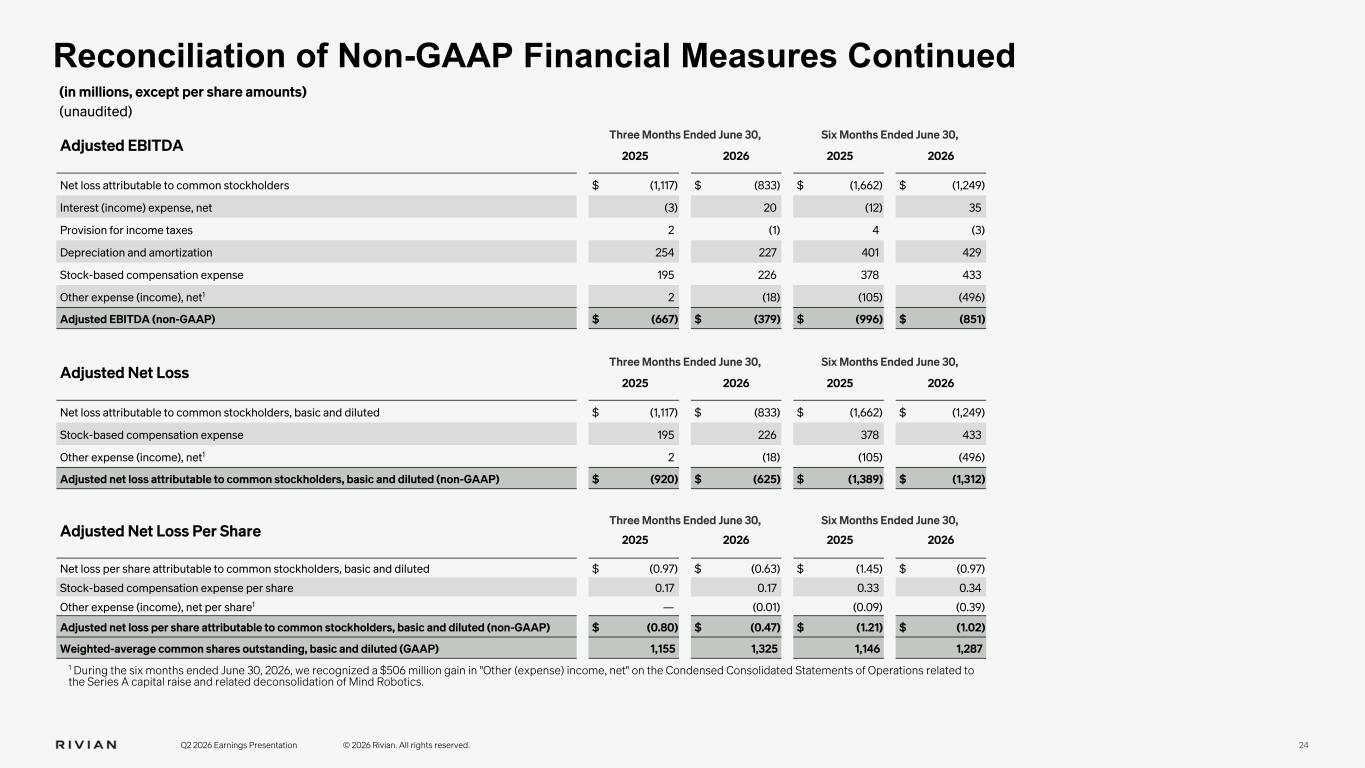 Reconciliation of Non-GAAP Financial Measures Continued

(in millions, except per share amounts)
(unaudited)

| Adjusted EBITDA | Three Months Ended June 30, 2025 | Three Months Ended June 30, 2026 | Six Months Ended June 30, 2025 | Six Months Ended June 30, 2026 |
|---|---|---|---|---|
| Net loss attributable to common stockholders | $ (1,117) | $ (833) | $ (1,662) | $ (1,249) |
| Interest (income) expense, net | (3) | 20 | (12) | 35 |
| Provision for income taxes | 2 | (1) | 4 | (3) |
| Depreciation and amortization | 254 | 227 | 401 | 429 |
| Stock-based compensation expense | 195 | 226 | 378 | 433 |
| Other expense (income), net$^1$ | 2 | (18) | (105) | (496) |
| Adjusted EBITDA (non-GAAP) | $ (667) | $ (379) | $ (996) | $ (851) |

| Adjusted Net Loss | Three Months Ended June 30, 2025 | Three Months Ended June 30, 2026 | Six Months Ended June 30, 2025 | Six Months Ended June 30, 2026 |
|---|---|---|---|---|
| Net loss attributable to common stockholders, basic and diluted | $ (1,117) | $ (833) | $ (1,662) | $ (1,249) |
| Stock-based compensation expense | 195 | 226 | 378 | 433 |
| Other expense (income), net$^1$ | 2 | (18) | (105) | (496) |
| Adjusted net loss attributable to common stockholders, basic and diluted (non-GAAP) | $ (920) | $ (625) | $ (1,389) | $ (1,312) |

| Adjusted Net Loss Per Share | Three Months Ended June 30, 2025 | Three Months Ended June 30, 2026 | Six Months Ended June 30, 2025 | Six Months Ended June 30, 2026 |
|---|---|---|---|---|
| Net loss per share attributable to common stockholders, basic and diluted | $ (0.97) | $ (0.63) | $ (1.45) | $ (0.97) |
| Stock-based compensation expense per share | 0.17 | 0.17 | 0.33 | 0.34 |
| Other expense (income), net per share$^1$ | — | (0.01) | (0.09) | (0.39) |
| Adjusted net loss per share attributable to common stockholders, basic and diluted (non-GAAP) | $ (0.80) | $ (0.47) | $ (1.21) | $ (1.02) |
| Weighted-average common shares outstanding, basic and diluted (GAAP) | 1,155 | 1,325 | 1,146 | 1,287 |

$^1$ During the six months ended June 30, 2026, we recognized a $506 million gain in "Other (expense) income, net" on the Condensed Consolidated Statements of Operations related to the Series A capital raise and related deconsolidation of Mind Robotics.

RIVIAN   Q2 2026 Earnings Presentation   © 2026 Rivian. All rights reserved.   24